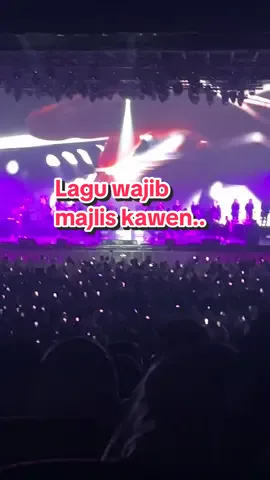 Lagu wajib majlis kawen..